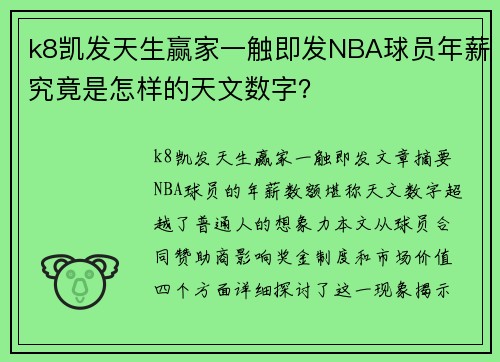 k8凯发天生赢家一触即发NBA球员年薪究竟是怎样的天文数字？

k8凯发天生赢家一触即发文章摘要NBA球员的年薪数额堪称天文数字超越了普通人的想象力本文从球员合同赞助商影响奖金制度和市场价值四个方面详细探讨了这一现象揭示